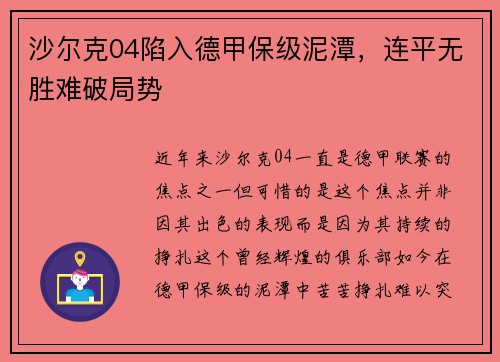 沙尔克04陷入德甲保级泥潭，连平无胜难破局势

近年来沙尔克04一直是德甲联赛的焦点之一但可惜的是这个焦点并非因其出色的表现而是因为其持续的挣扎这个曾经辉煌的俱乐部如今在德甲保级的泥潭中苦苦挣扎难以突